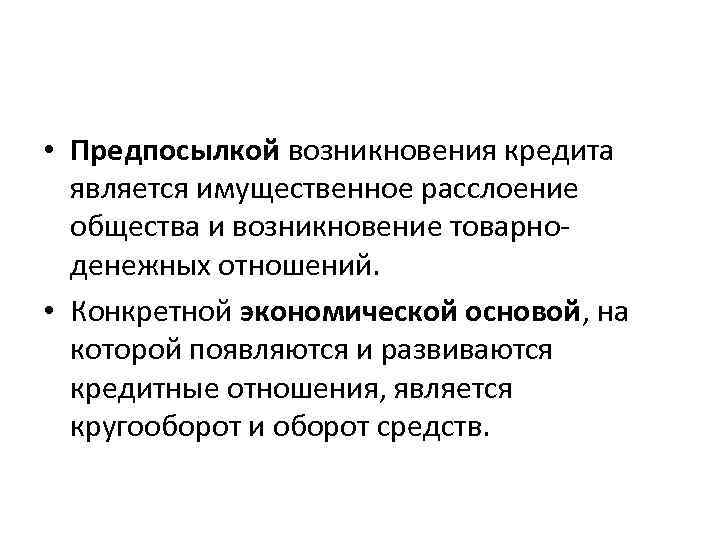 • Предпосылкой возникновения кредита является имущественное расслоение общества и возникновение товарно-денежных отношений.

• Конкретной экономической основой, на которой появляются и развиваются кредитные отношения, является кругооборот и оборот средств.